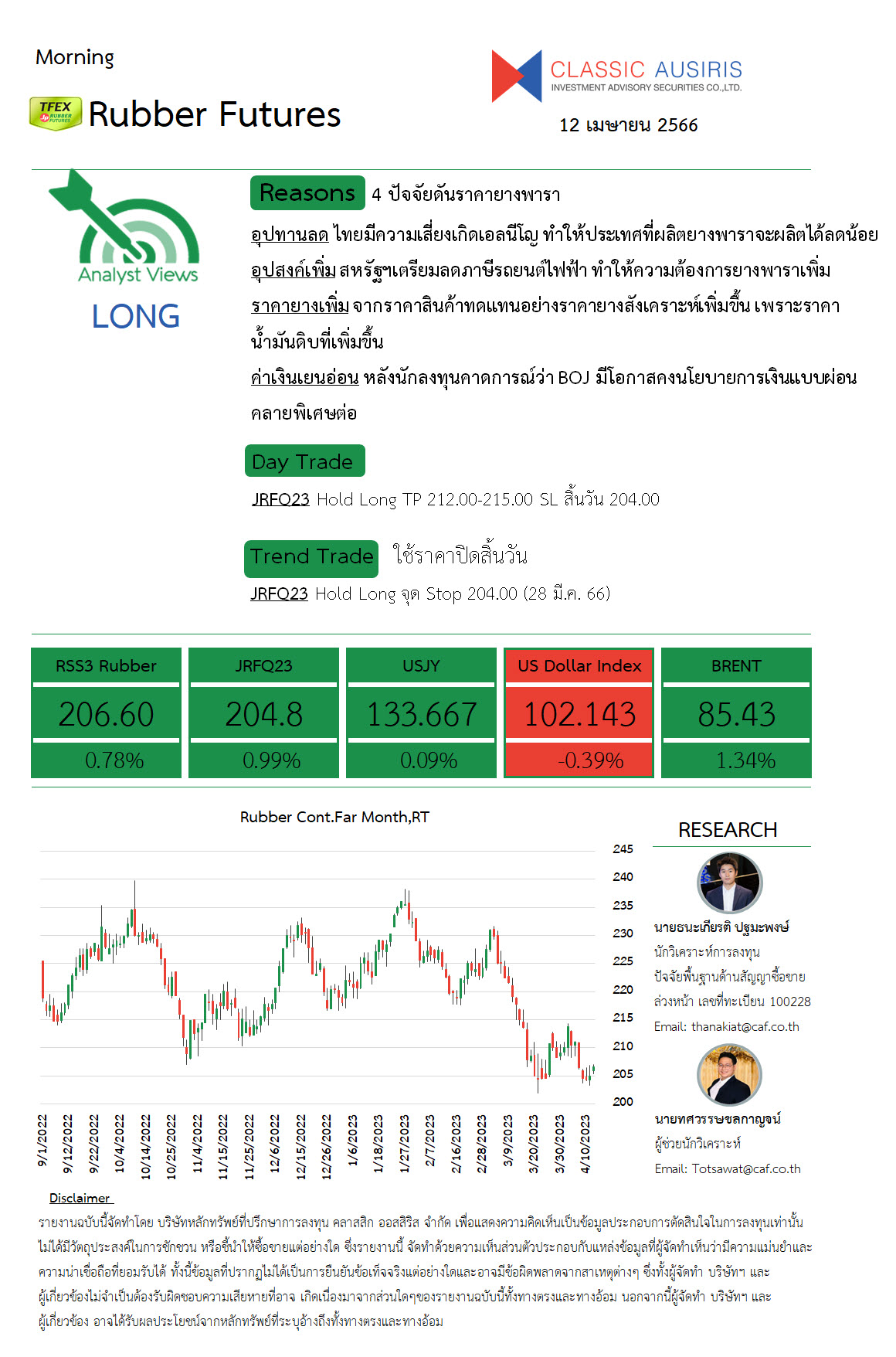 Morning

TFEX RUBBER FUTURES

Rubber Futures

CLASSIC AUSIRIS
INVESTMENT ADVISORY SECURITIES CO.,LTD.

12 เมษายน 2566

Analyst Views

LONG

Reasons 4 ปัจจัยดันราคายางพารา

อุปทานลด ไทยมีความเสี่ยงเกิดเอลนีโญ ทำให้ประเทศที่ผลิตยางพาราจะผลิตได้ลดน้อย

อุปสงค์เพิ่ม สหรัฐฯเตรียมลดภาษีรถยนต์ไฟฟ้า ทำให้ความต้องการยางพาราเพิ่ม

ราคายางเพิ่ม จากราคาสินค้าทดแทนอย่างราคายางสังเคราะห์เพิ่มขึ้น เพราะราคาน้ำมันดิบที่เพิ่มขึ้น

ค่าเงินเยนอ่อน หลังนักลงทุนคาดการณ์ว่า BOJ มีโอกาสคงนโยบายการเงินแบบผ่อนคลายพิเศษต่อ

Day Trade

JRFQ23 Hold Long TP 212.00-215.00 SL สิ้นวัน 204.00

Trend Trade ใช้ราคาปิดสิ้นวัน

JRFQ23 Hold Long จุด Stop 204.00 (28 มี.ค. 66)

| RSS3 Rubber | JRFQ23 | USJY | US Dollar Index | BRENT |
|---|---|---|---|---|
| 206.60 | 204.8 | 133.667 | 102.143 | 85.43 |
| 0.78% | 0.99% | 0.09% | -0.39% | 1.34% |

Rubber Cont.Far Month,RT

245
240
235
230
225
220
215
210
205
200

9/1/2022 9/12/2022 9/22/2022 10/4/2022 10/14/2022 10/25/2022 11/4/2022 11/15/2022 11/25/2022 12/6/2022 12/15/2022 12/26/2022 1/6/2023 1/18/2023 1/27/2023 2/7/2023 2/16/2023 2/28/2023 3/9/2023 3/20/2023 3/30/2023 4/10/2023

RESEARCH

นายธนะเกียรติ ปฐมะพงษ์
นักวิเคราะห์การลงทุน
ปัจจัยพื้นฐานด้านสัญญาซื้อขายล่วงหน้า เลขที่ทะเบียน 100228
Email: thanakiat@caf.co.th

นายทศวรรษชลกาญจน์
ผู้ช่วยนักวิเคราะห์
Email: Totsawat@caf.co.th

Disclaimer

รายงานฉบับนี้จัดทำโดย บริษัทหลักทรัพย์ที่ปรึกษาการลงทุน คลาสสิก ออสสิริส จำกัด เพื่อแสดงความคิดเห็นเป็นข้อมูลประกอบการตัดสินใจในการลงทุนเท่านั้น ไม่ได้มีวัตถุประสงค์ในการชักชวน หรือชี้นำให้ซื้อขายแต่อย่างใด ซึ่งรายงานนี้ จัดทำด้วยความเห็นส่วนตัวประกอบกับแหล่งข้อมูลที่ผู้จัดทำเห็นว่ามีความแม่นยำและความน่าเชื่อถือที่ยอมรับได้ ทั้งนี้ข้อมูลที่ปรากฏไม่ได้เป็นการยืนยันข้อเท็จจริงแต่อย่างใดและอาจมีข้อผิดพลาดจากสาเหตุต่างๆ ซึ่งทั้งผู้จัดทำ บริษัทฯ และผู้เกี่ยวข้องไม่จำเป็นต้องรับผิดชอบความเสียหายที่อาจ เกิดเนื่องมาจากส่วนใดๆของรายงานฉบับนี้ทั้งทางตรงและทางอ้อม นอกจากนี้ผู้จัดทำ บริษัทฯ และผู้เกี่ยวข้อง อาจได้รับผลประโยชน์จากหลักทรัพย์ที่ระบุอ้างถึงทั้งทางตรงและทางอ้อม